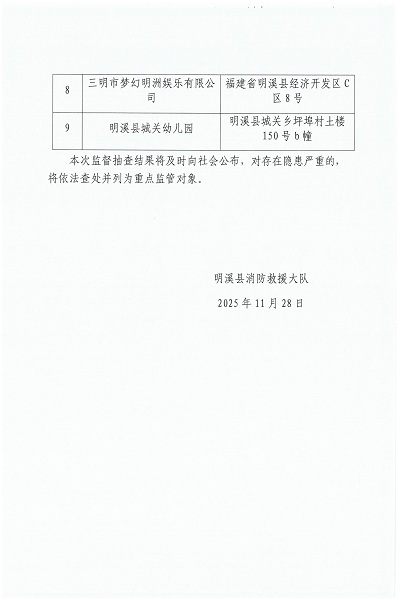 | 8 | 三明市梦幻明洲娱乐有限公司 | 福建省明溪县经济开发区C区8号 |
|---|---|---|
| 9 | 明溪县城关幼儿园 | 明溪县城关乡坪埠村土楼150号b幢 |

本次监督抽查结果将及时向社会公布，对存在隐患严重的，将依法查处并列为重点监管对象。

明溪县消防救援大队

2025年11月28日